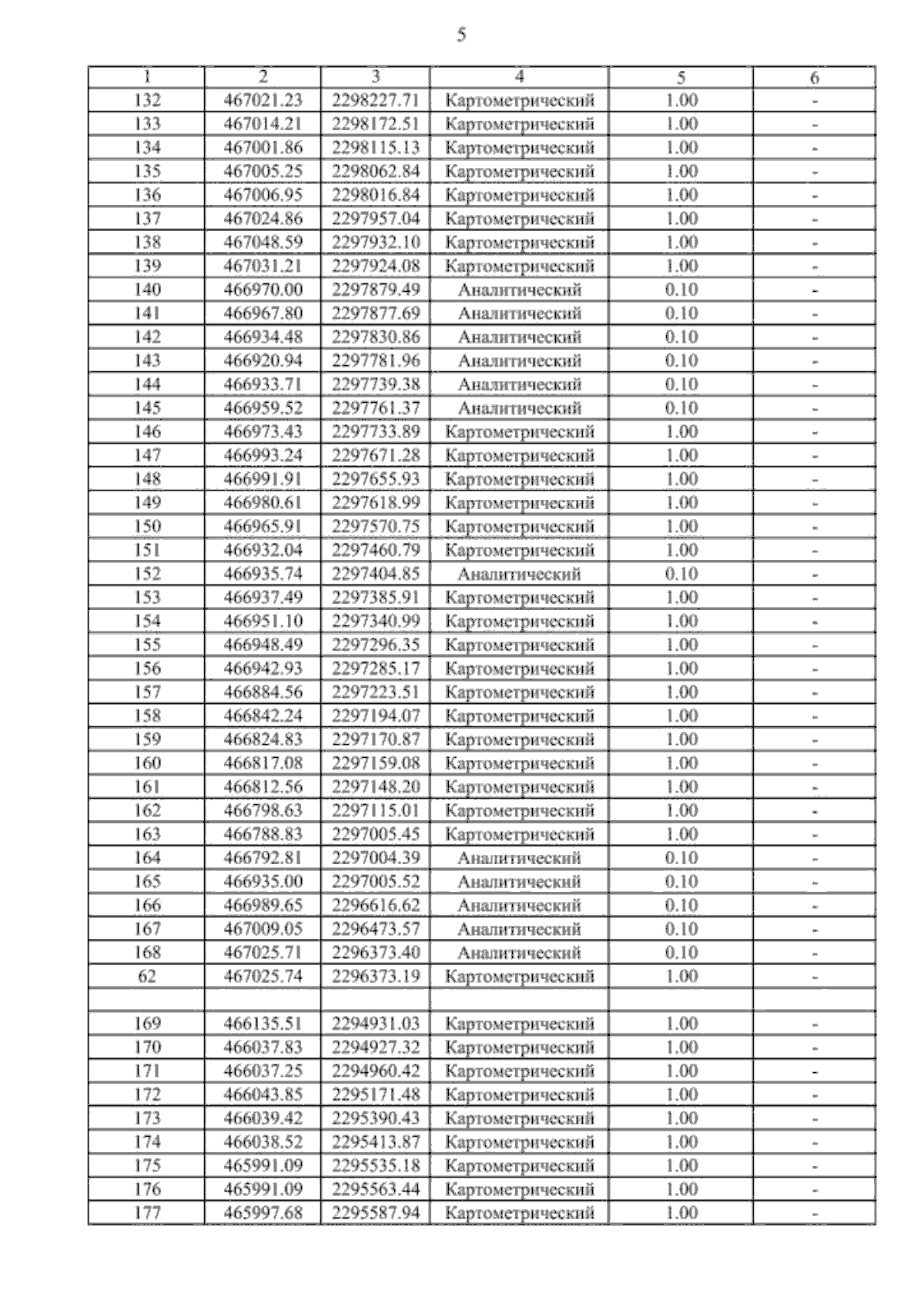 5

| 1 | 2 | 3 | 4 | 5 | 6 |
|---|---|---|---|---|---|
| 132 | 467021.23 | 2298227.71 | Картометрический | 1.00 | - |
| 133 | 467014.21 | 2298172.51 | Картометрический | 1.00 | - |
| 134 | 467001.86 | 2298115.13 | Картометрический | 1.00 | - |
| 135 | 467005.25 | 2298062.84 | Картометрический | 1.00 | - |
| 136 | 467006.95 | 2298016.84 | Картометрический | 1.00 | - |
| 137 | 467024.86 | 2297957.04 | Картометрический | 1.00 | - |
| 138 | 467048.59 | 2297932.10 | Картометрический | 1.00 | - |
| 139 | 467031.21 | 2297924.08 | Картометрический | 1.00 | - |
| 140 | 466970.00 | 2297879.49 | Аналитический | 0.10 | - |
| 141 | 466967.80 | 2297877.69 | Аналитический | 0.10 | - |
| 142 | 466934.48 | 2297830.86 | Аналитический | 0.10 | - |
| 143 | 466920.94 | 2297781.96 | Аналитический | 0.10 | - |
| 144 | 466933.71 | 2297739.38 | Аналитический | 0.10 | - |
| 145 | 466959.52 | 2297761.37 | Аналитический | 0.10 | - |
| 146 | 466973.43 | 2297733.89 | Картометрический | 1.00 | - |
| 147 | 466993.24 | 2297671.28 | Картометрический | 1.00 | - |
| 148 | 466991.91 | 2297655.93 | Картометрический | 1.00 | - |
| 149 | 466980.61 | 2297618.99 | Картометрический | 1.00 | - |
| 150 | 466965.91 | 2297570.75 | Картометрический | 1.00 | - |
| 151 | 466932.04 | 2297460.79 | Картометрический | 1.00 | - |
| 152 | 466935.74 | 2297404.85 | Аналитический | 0.10 | - |
| 153 | 466937.49 | 2297385.91 | Картометрический | 1.00 | - |
| 154 | 466951.10 | 2297340.99 | Картометрический | 1.00 | - |
| 155 | 466948.49 | 2297296.35 | Картометрический | 1.00 | - |
| 156 | 466942.93 | 2297285.17 | Картометрический | 1.00 | - |
| 157 | 466884.56 | 2297223.51 | Картометрический | 1.00 | - |
| 158 | 466842.24 | 2297194.07 | Картометрический | 1.00 | - |
| 159 | 466824.83 | 2297170.87 | Картометрический | 1.00 | - |
| 160 | 466817.08 | 2297159.08 | Картометрический | 1.00 | - |
| 161 | 466812.56 | 2297148.20 | Картометрический | 1.00 | - |
| 162 | 466798.63 | 2297115.01 | Картометрический | 1.00 | - |
| 163 | 466788.83 | 2297005.45 | Картометрический | 1.00 | - |
| 164 | 466792.81 | 2297004.39 | Аналитический | 0.10 | - |
| 165 | 466935.00 | 2297005.52 | Аналитический | 0.10 | - |
| 166 | 466989.65 | 2296616.62 | Аналитический | 0.10 | - |
| 167 | 467009.05 | 2296473.57 | Аналитический | 0.10 | - |
| 168 | 467025.71 | 2296373.40 | Аналитический | 0.10 | - |
| 62 | 467025.74 | 2296373.19 | Картометрический | 1.00 | - |
| | | | | | |
| 169 | 466135.51 | 2294931.03 | Картометрический | 1.00 | - |
| 170 | 466037.83 | 2294927.32 | Картометрический | 1.00 | - |
| 171 | 466037.25 | 2294960.42 | Картометрический | 1.00 | - |
| 172 | 466043.85 | 2295171.48 | Картометрический | 1.00 | - |
| 173 | 466039.42 | 2295390.43 | Картометрический | 1.00 | - |
| 174 | 466038.52 | 2295413.87 | Картометрический | 1.00 | - |
| 175 | 465991.09 | 2295535.18 | Картометрический | 1.00 | - |
| 176 | 465991.09 | 2295563.44 | Картометрический | 1.00 | - |
| 177 | 465997.68 | 2295587.94 | Картометрический | 1.00 | - |